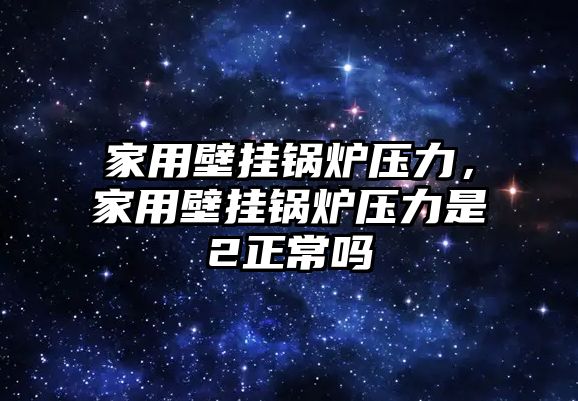 家用壁挂锅炉压力，家用壁挂锅炉压力是2正常吗